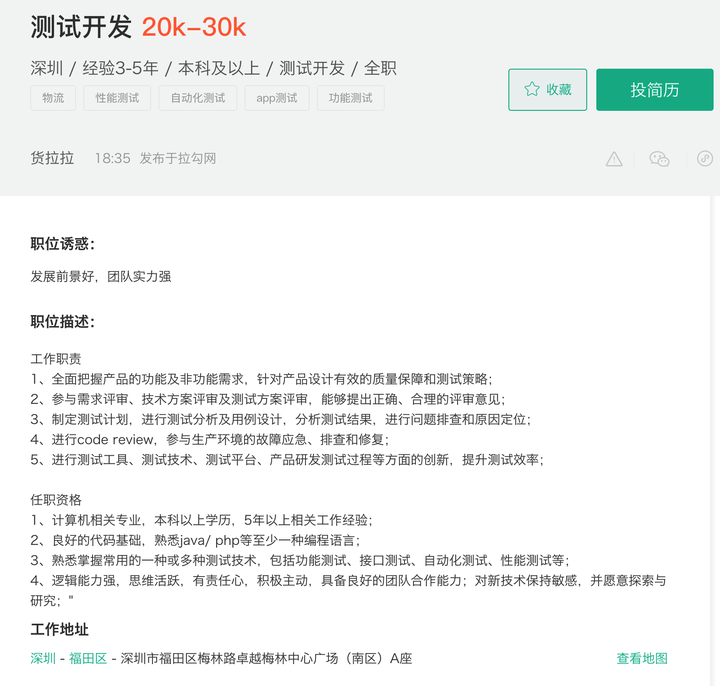 测试开发 20k-30k

深圳 / 经验3-5年 / 本科及以上 / 测试开发 / 全职

物流 性能测试 自动化测试 app测试 功能测试

收藏 投简历

货拉拉 18:35 发布于拉勾网

职位诱惑:

发展前景好，团队实力强

职位描述:

工作职责
1、全面把握产品的功能及非功能需求，针对产品设计有效的质量保障和测试策略;
2、参与需求评审、技术方案评审及测试方案评审，能够提出正确、合理的评审意见;
3、制定测试计划，进行测试分析及用例设计，分析测试结果，进行问题排查和原因定位;
4、进行code review，参与生产环境的故障应急、排查和修复;
5、进行测试工具、测试技术、测试平台、产品研发测试过程等方面的创新，提升测试效率;

任职资格
1、计算机相关专业，本科以上学历，5年以上相关工作经验;
2、良好的代码基础，熟悉java/ php等至少一种编程语言;
3、熟悉掌握常用的一种或多种测试技术，包括功能测试、接口测试、自动化测试、性能测试等;
4、逻辑能力强，思维活跃，有责任心，积极主动，具备良好的团队合作能力；对新技术保持敏感，并愿意探索与研究；"

工作地址

深圳 - 福田区 - 深圳市福田区梅林路卓越梅林中心广场（南区）A座 查看地图